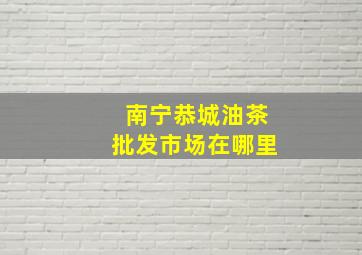 南宁恭城油茶
批发市场在哪里